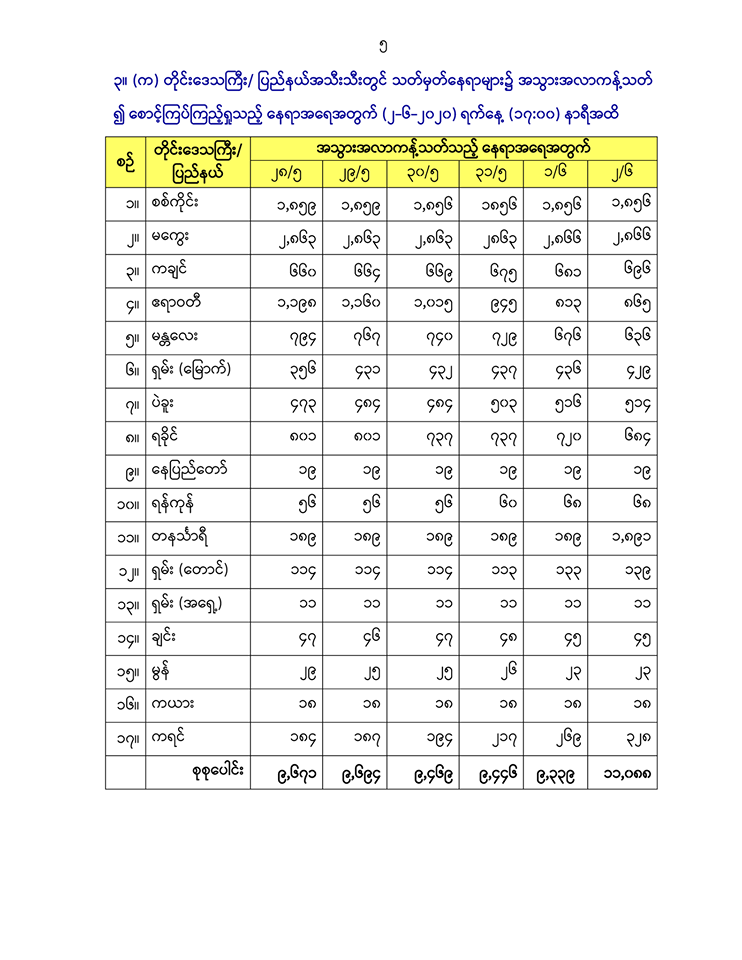 ၅

၃။ (က) တိုင်းဒေသကြီး/ ပြည်နယ်အသီးသီးတွင် သတ်မှတ်နေရာများ၌ အသွားအလာကန့်သတ်၍ စောင့်ကြပ်ကြည့်ရှုသည့် နေရာအရေအတွက် (၂-၆-၂၀၂၀) ရက်နေ့ (၁၇:၀၀) နာရီအထိ

| စဉ် | တိုင်းဒေသကြီး/ ပြည်နယ် | အသွားအလာကန့်သတ်သည့် နေရာအရေအတွက် | | | | | |
|---|---|---|---|---|---|---|---|
| | | ၂၈/၅ | ၂၉/၅ | ၃၀/၅ | ၃၁/၅ | ၁/၆ | ၂/၆ |
| ၁။ | စစ်ကိုင်း | ၁,၈၅၉ | ၁,၈၅၉ | ၁,၈၅၆ | ၁၈၅၆ | ၁,၈၅၆ | ၁,၈၅၆ |
| ၂။ | မကွေး | ၂,၈၆၃ | ၂,၈၆၃ | ၂,၈၆၃ | ၂၈၆၃ | ၂,၈၆၆ | ၂,၈၆၆ |
| ၃။ | ကချင် | ၆၆၀ | ၆၆၄ | ၆၆၉ | ၆၇၅ | ၆၈၁ | ၆၉၆ |
| ၄။ | ဧရာဝတီ | ၁,၁၉၈ | ၁,၁၆၀ | ၁,၀၁၅ | ၉၄၅ | ၈၁၃ | ၈၆၅ |
| ၅။ | မန္တလေး | ၇၉၄ | ၇၆၇ | ၇၄၀ | ၇၂၉ | ၆၇၆ | ၆၃၆ |
| ၆။ | ရှမ်း (မြောက်) | ၃၅၆ | ၄၃၁ | ၄၃၂ | ၄၃၇ | ၄၃၆ | ၄၂၉ |
| ၇။ | ပဲခူး | ၄၇၃ | ၄၈၄ | ၄၈၄ | ၅၀၃ | ၅၁၆ | ၅၁၄ |
| ၈။ | ရခိုင် | ၈၀၁ | ၈၀၁ | ၇၃၇ | ၇၃၇ | ၇၂၀ | ၆၈၄ |
| ၉။ | နေပြည်တော် | ၁၉ | ၁၉ | ၁၉ | ၁၉ | ၁၉ | ၁၉ |
| ၁၀။ | ရန်ကုန် | ၅၆ | ၅၆ | ၅၆ | ၆၀ | ၆၈ | ၆၈ |
| ၁၁။ | တနင်္သာရီ | ၁၈၉ | ၁၈၉ | ၁၈၉ | ၁၈၉ | ၁၈၉ | ၁,၈၉၁ |
| ၁၂။ | ရှမ်း (တောင်) | ၁၁၄ | ၁၁၄ | ၁၁၄ | ၁၁၃ | ၁၃၃ | ၁၃၉ |
| ၁၃။ | ရှမ်း (အရှေ့) | ၁၁ | ၁၁ | ၁၁ | ၁၁ | ၁၁ | ၁၁ |
| ၁၄။ | ချင်း | ၄၇ | ၄၆ | ၄၇ | ၄၈ | ၄၅ | ၄၅ |
| ၁၅။ | မွန် | ၂၉ | ၂၅ | ၂၅ | ၂၆ | ၂၃ | ၂၃ |
| ၁၆။ | ကယား | ၁၈ | ၁၈ | ၁၈ | ၁၈ | ၁၈ | ၁၈ |
| ၁၇။ | ကရင် | ၁၈၄ | ၁၈၇ | ၁၉၄ | ၂၁၇ | ၂၆၉ | ၃၂၈ |
| | စုစုပေါင်း | ၉,၆၇၁ | ၉,၆၉၄ | ၉,၄၆၉ | ၉,၄၄၆ | ၉,၃၃၉ | ၁၁,၀၈၈ |